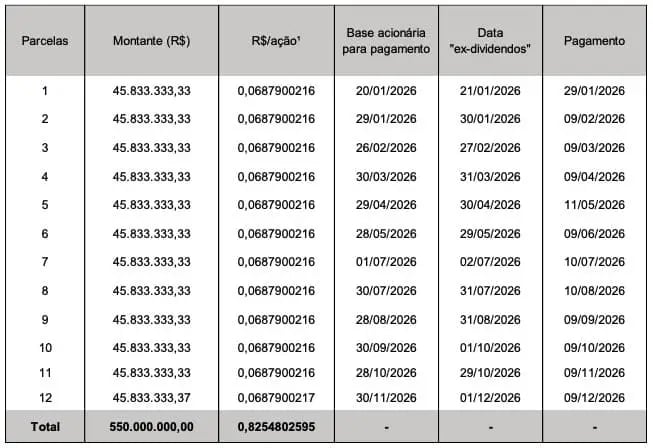 | Parcelas | Montante (R$) | R$/ação¹ | Base acionária para pagamento | Data "ex-dividendos" | Pagamento |
|---|---|---|---|---|---|
| 1 | 45.833.333,33 | 0,0687900216 | 20/01/2026 | 21/01/2026 | 29/01/2026 |
| 2 | 45.833.333,33 | 0,0687900216 | 29/01/2026 | 30/01/2026 | 09/02/2026 |
| 3 | 45.833.333,33 | 0,0687900216 | 26/02/2026 | 27/02/2026 | 09/03/2026 |
| 4 | 45.833.333,33 | 0,0687900216 | 30/03/2026 | 31/03/2026 | 09/04/2026 |
| 5 | 45.833.333,33 | 0,0687900216 | 29/04/2026 | 30/04/2026 | 11/05/2026 |
| 6 | 45.833.333,33 | 0,0687900216 | 28/05/2026 | 29/05/2026 | 09/06/2026 |
| 7 | 45.833.333,33 | 0,0687900216 | 01/07/2026 | 02/07/2026 | 10/07/2026 |
| 8 | 45.833.333,33 | 0,0687900216 | 30/07/2026 | 31/07/2026 | 10/08/2026 |
| 9 | 45.833.333,33 | 0,0687900216 | 28/08/2026 | 31/08/2026 | 09/09/2026 |
| 10 | 45.833.333,33 | 0,0687900216 | 30/09/2026 | 01/10/2026 | 09/10/2026 |
| 11 | 45.833.333,33 | 0,0687900216 | 28/10/2026 | 29/10/2026 | 09/11/2026 |
| 12 | 45.833.333,37 | 0,0687900217 | 30/11/2026 | 01/12/2026 | 09/12/2026 |
| Total | 550.000.000,00 | 0,8254802595 | - | - | - |